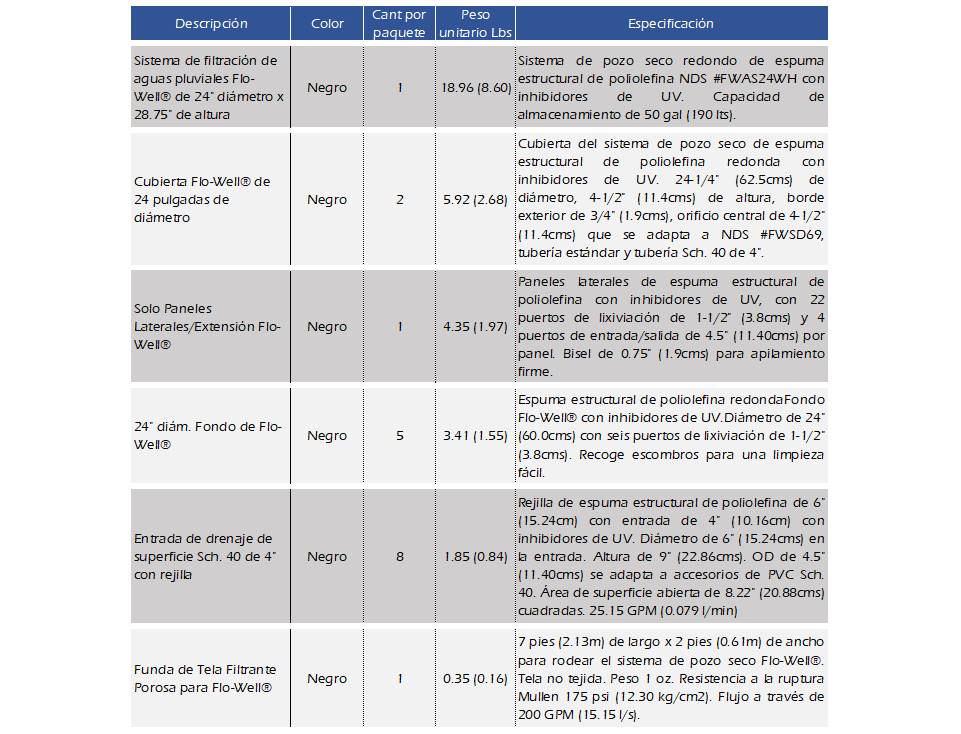 | Descripción | Color | Cant por paquete | Peso unitario Lbs | Especificación |
|---|---|---|---|---|
| Sistema de filtración de aguas pluviales Flo-Well® de 24" diámetro x 28.75" de altura | Negro | 1 | 18.96 (8.60) | Sistema de pozo seco redondo de espuma estructural de poliolefina NDS #FWAS24WH con inhibidores de UV. Capacidad de almacenamiento de 50 gal (190 lts). |
| Cubierta Flo-Well® de 24 pulgadas de diámetro | Negro | 2 | 5.92 (2.68) | Cubierta del sistema de pozo seco de espuma estructural de poliolefina redonda con inhibidores de UV. 24-1/4" (62.5cms) de diámetro, 4-1/2" (11.4cms) de altura, borde exterior de 3/4" (1.9cms), orificio central de 4-1/2" (11.4cms) que se adapta a NDS #FWSD69, tubería estándar y tubería Sch. 40 de 4". |
| Solo Paneles Laterales/Extensión Flo-Well® | Negro | 1 | 4.35 (1.97) | Paneles laterales de espuma estructural de poliolefina con inhibidores de UV, con 22 puertos de lixiviación de 1-1/2" (3.8cms) y 4 puertos de entrada/salida de 4.5" (11.40cms) por panel. Bisel de 0.75" (1.9cms) para apilamiento firme. |
| 24" diám. Fondo de Flo-Well® | Negro | 5 | 3.41 (1.55) | Espuma estructural de poliolefina redondaFondo Flo-Well® con inhibidores de UV.Diámetro de 24" (60.0cms) con seis puertos de lixiviación de 1-1/2" (3.8cms). Recoge escombros para una limpieza fácil. |
| Entrada de drenaje de superficie Sch. 40 de 4" con rejilla | Negro | 8 | 1.85 (0.84) | Rejilla de espuma estructural de poliolefina de 6" (15.24cm) con entrada de 4" (10.16cm) con inhibidores de UV. Diámetro de 6" (15.24cms) en la entrada. Altura de 9" (22.86cms). OD de 4.5" (11.40cms) se adapta a accesorios de PVC Sch. 40. Área de superficie abierta de 8.22" (20.88cms) cuadradas. 25.15 GPM (0.079 l/min) |
| Funda de Tela Filtrante Porosa para Flo-Well® | Negro | 1 | 0.35 (0.16) | 7 pies (2.13m) de largo x 2 pies (0.61m) de ancho para rodear el sistema de pozo seco Flo-Well®. Tela no tejida. Peso 1 oz. Resistencia a la ruptura Mullen 175 psi (12.30 kg/cm2). Flujo a través de 200 GPM (15.15 l/s). |